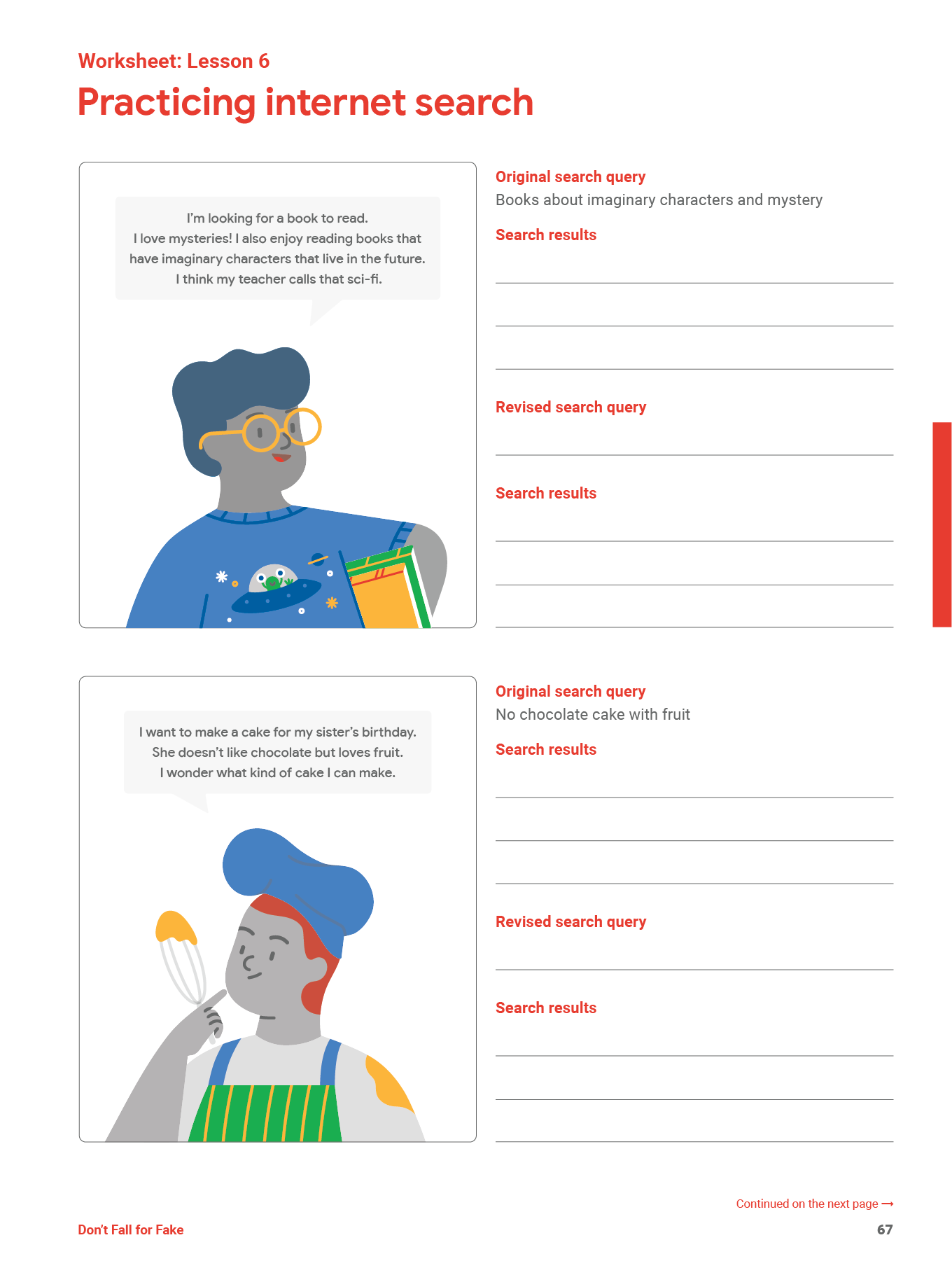 Worksheet: Lesson 6

Practicing internet search

I'm looking for a book to read. I love mysteries! I also enjoy reading books that have imaginary characters that live in the future. I think my teacher calls that sci-fi.

Original search query
Books about imaginary characters and mystery

Search results

Revised search query

Search results

I want to make a cake for my sister's birthday. She doesn't like chocolate but loves fruit. I wonder what kind of cake I can make.

Original search query
No chocolate cake with fruit

Search results

Revised search query

Search results

Continued on the next page →

Don't Fall for Fake

67